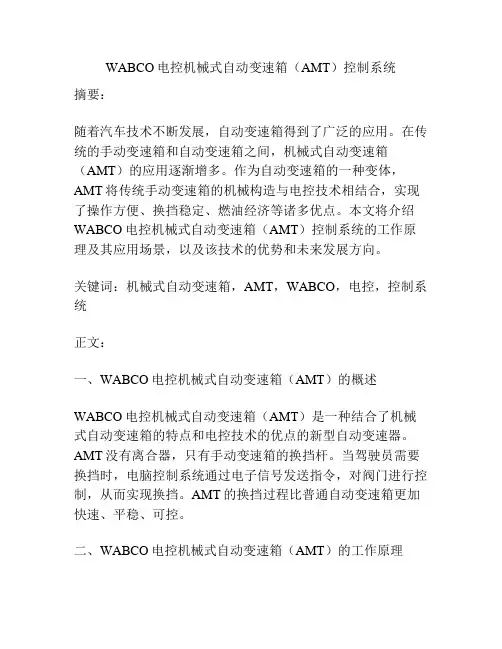 WABCO 电控机械式自动变速箱（AMT）控制系统

摘要：

随着汽车技术不断发展，自动变速箱得到了广泛的应用。在传统的手动变速箱和自动变速箱之间，机械式自动变速箱（AMT）的应用逐渐增多。作为自动变速箱的一种变体，AMT 将传统手动变速箱的机械构造与电控技术相结合，实现了操作方便、换挡稳定、燃油经济等诸多优点。本文将介绍 WABCO 电控机械式自动变速箱（AMT）控制系统的工作原理及其应用场景，以及该技术的优势和未来发展方向。

关键词：机械式自动变速箱，AMT，WABCO，电控，控制系统

正文：

一、WABCO 电控机械式自动变速箱（AMT）的概述

WABCO 电控机械式自动变速箱（AMT）是一种结合了机械式自动变速箱的特点和电控技术的优点的新型自动变速器。AMT 没有离合器，只有手动变速箱的换挡杆。当驾驶员需要换挡时，电脑控制系统通过电子信号发送指令，对阀门进行控制，从而实现换挡。AMT 的换挡过程比普通自动变速箱更加快速、平稳、可控。

二、WABCO 电控机械式自动变速箱（AMT）的工作原理